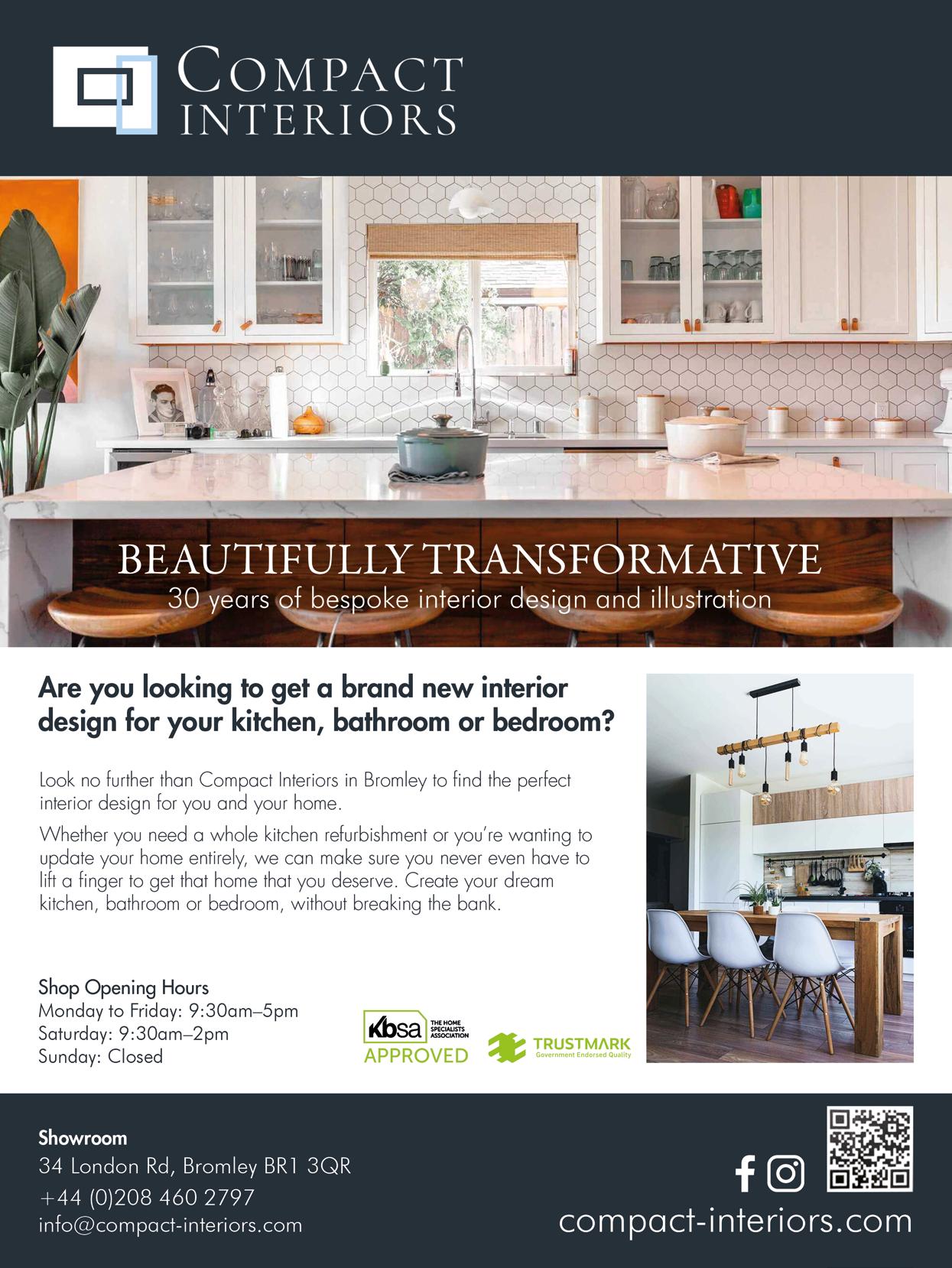 COMPACT
INTERIORS

BEAUTIFULLY TRANSFORMATIVE
30 years of bespoke interior design and illustration

Are you looking to get a brand new interior design for your kitchen, bathroom or bedroom?

Look no further than Compact Interiors in Bromley to find the perfect interior design for you and your home.

Whether you need a whole kitchen refurbishment or you're wanting to update your home entirely, we can make sure you never even have to lift a finger to get that home that you deserve. Create your dream kitchen, bathroom or bedroom, without breaking the bank.

Shop Opening Hours
Monday to Friday: 9:30am–5pm
Saturday: 9:30am–2pm
Sunday: Closed

Kbsa THE HOME SPECIALISTS ASSOCIATION
APPROVED

TRUSTMARK
Government Endorsed Quality

Showroom
34 London Rd, Bromley BR1 3QR
+44 (0)208 460 2797
info@compact-interiors.com

compact-interiors.com